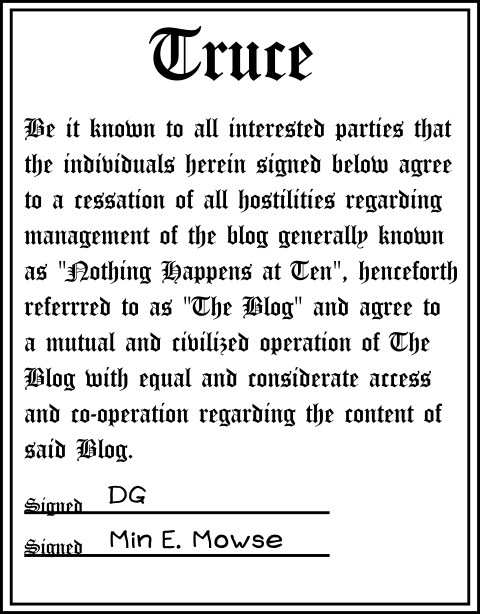 Truce

Be it known to all interested parties that the individuals herein signed below agree to a cessation of all hostilities regarding management of the blog generally known as "Nothing Happens at Ten", henceforth referrred to as "The Blog" and agree to a mutual and civilized operation of The Blog with equal and considerate access and co-operation regarding the content of said Blog.

Signed DG

Signed Min E. Mowse